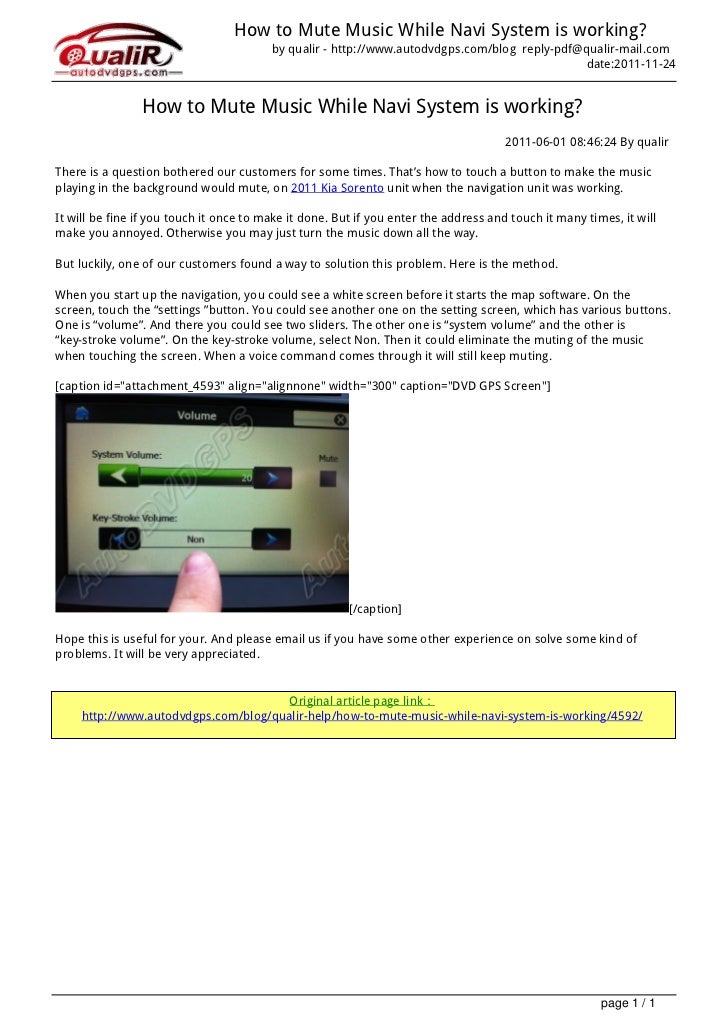 QualiR
autodvdgps.com

How to Mute Music While Navi System is working?
by qualir - http://www.autodvdgps.com/blog reply-pdf@qualir-mail.com
date:2011-11-24

How to Mute Music While Navi System is working?
2011-06-01 08:46:24 By qualir

There is a question bothered our customers for some times. That's how to touch a button to make the music playing in the background would mute, on 2011 Kia Sorento unit when the navigation unit was working.

It will be fine if you touch it once to make it done. But if you enter the address and touch it many times, it will make you annoyed. Otherwise you may just turn the music down all the way.

But luckily, one of our customers found a way to solution this problem. Here is the method.

When you start up the navigation, you could see a white screen before it starts the map software. On the screen, touch the "settings "button. You could see another one on the setting screen, which has various buttons. One is "volume". And there you could see two sliders. The other one is "system volume" and the other is "key-stroke volume". On the key-stroke volume, select Non. Then it could eliminate the muting of the music when touching the screen. When a voice command comes through it will still keep muting.

[caption id="attachment_4593" align="alignnone" width="300" caption="DVD GPS Screen"]

Volume
System Volume:
20
Mute
Key-Stroke Volume:
Non
AutoDVDGPS

[/caption]

Hope this is useful for your. And please email us if you have some other experience on solve some kind of problems. It will be very appreciated.

Original article page link :
http://www.autodvdgps.com/blog/qualir-help/how-to-mute-music-while-navi-system-is-working/4592/

page 1 / 1